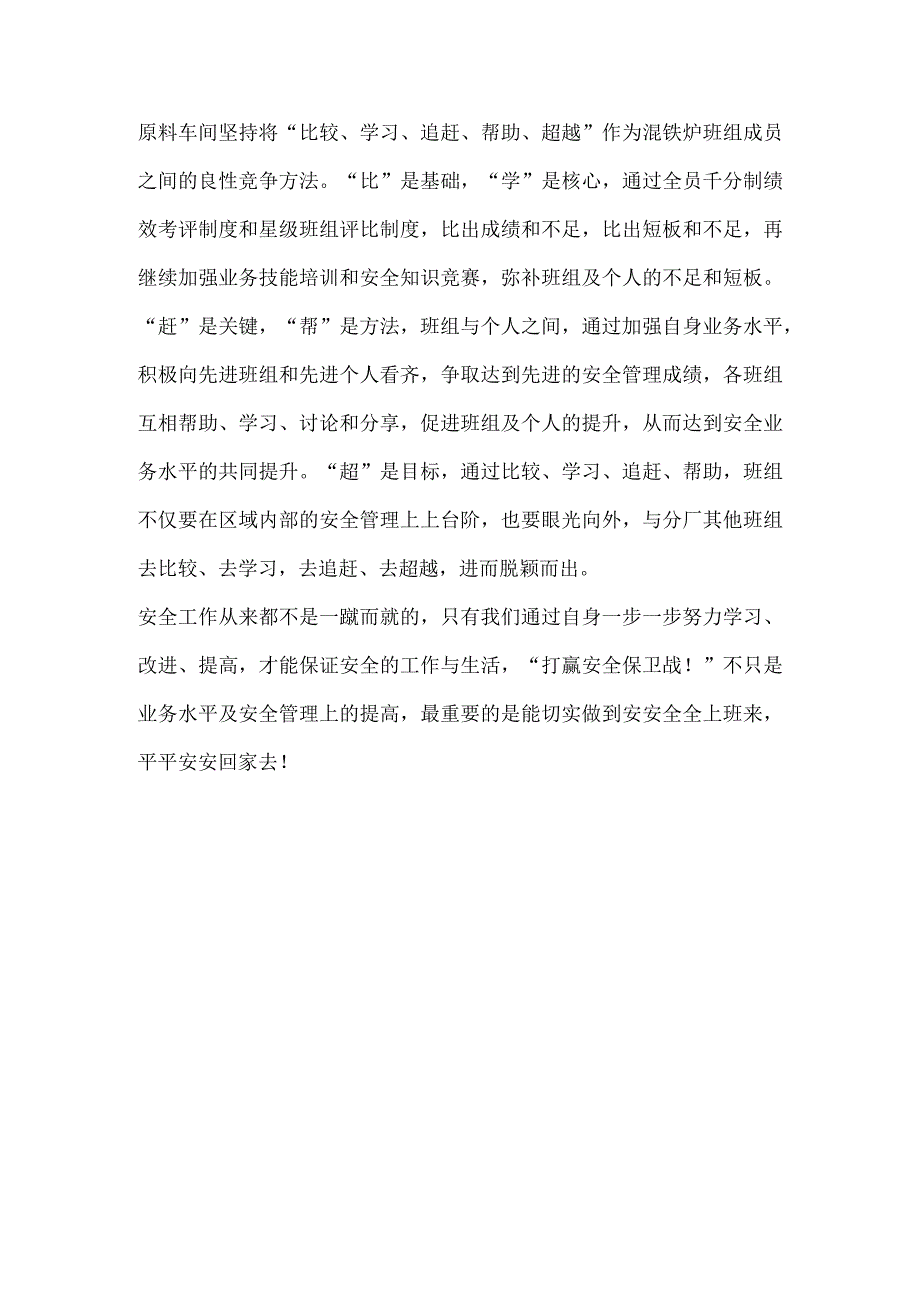 原料车间坚持将“比较、学习、追赶、帮助、超越”作为混铁炉班组成员之间的良性竞争方法。“比”是基础，“学”是核心，通过全员千分制绩效考评制度和星级班组评比制度，比出成绩和不足，比出短板和不足，再继续加强业务技能培训和安全知识竞赛，弥补班组及个人的不足和短板。“赶”是关键，“帮”是方法，班组与个人之间，通过加强自身业务水平，积极向先进班组和先进个人看齐，争取达到先进的安全管理成绩，各班组互相帮助、学习、讨论和分享，促进班组及个人的提升，从而达到安全业务水平的共同提升。“超”是目标，通过比较、学习、追赶、帮助，班组不仅要在区域内部的安全管理上上台阶，也要眼光向外，与分厂其他班组去比较、去学习，去追赶、去超越，进而脱颖而出。

安全工作从来都不是一蹴而就的，只有我们通过自身一步一步努力学习、改进、提高，才能保证安全的工作与生活，“打赢安全保卫战！”不只是业务水平及安全管理上的提高，最重要的是能切实做到安安全全上班来，平平安安回家去！